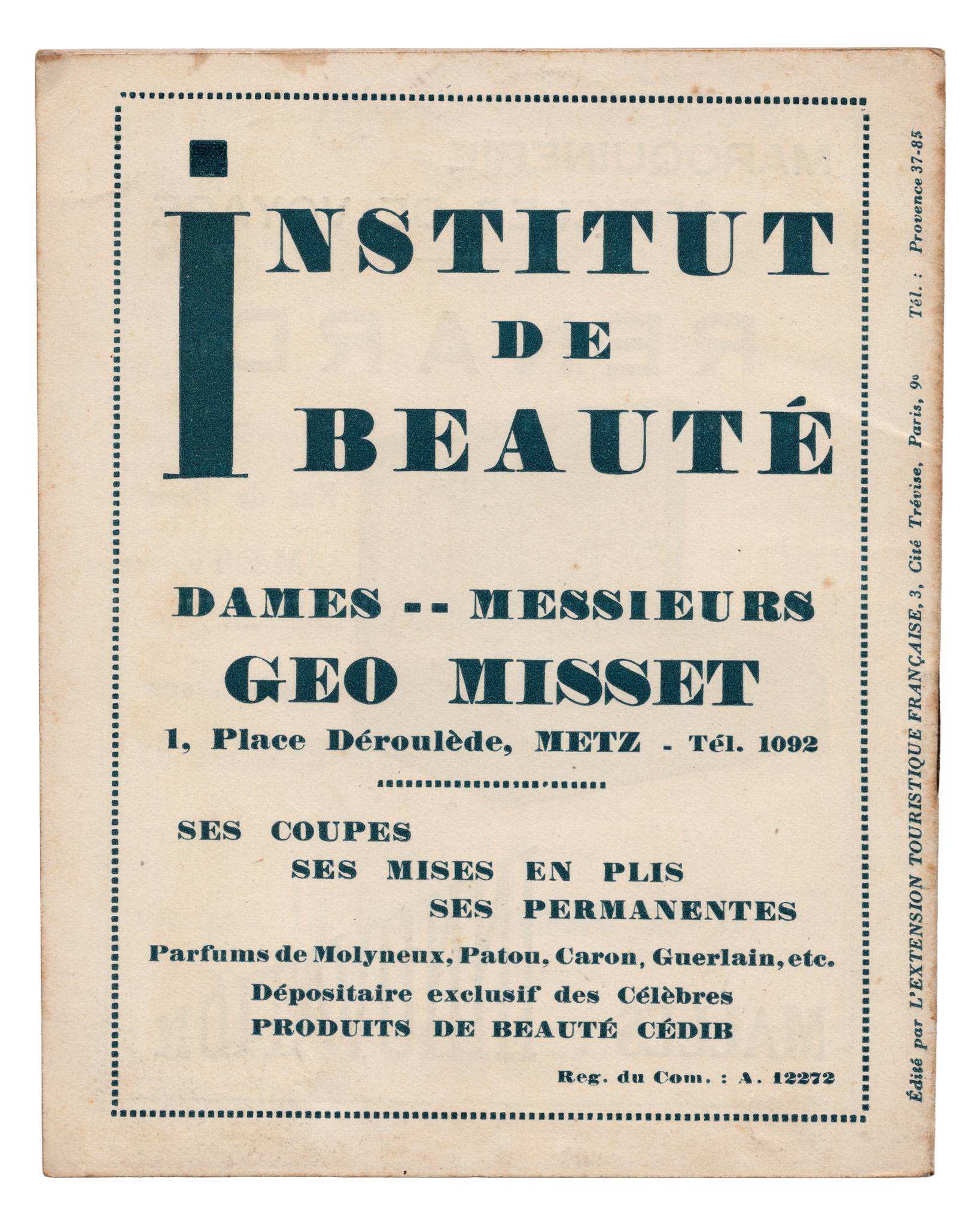 INSTITUT DE BEAUTÉ

DAMES -- MESSIEURS

GEO MISSET

1, Place Déroulède, METZ - Tél. 1092

SES COUPES
SES MISES EN PLIS
SES PERMANENTES

Parfums de Molyneux, Patou, Caron, Guerlain, etc.

Dépositaire exclusif des Célèbres PRODUITS DE BEAUTÉ CÉDIB

Reg. du Com. : A. 12272

Édité par L'EXTENSION TOURISTIQUE FRANÇAISE, 3, Cité Trévise, Paris, 9e Tél. : Provence 37-85